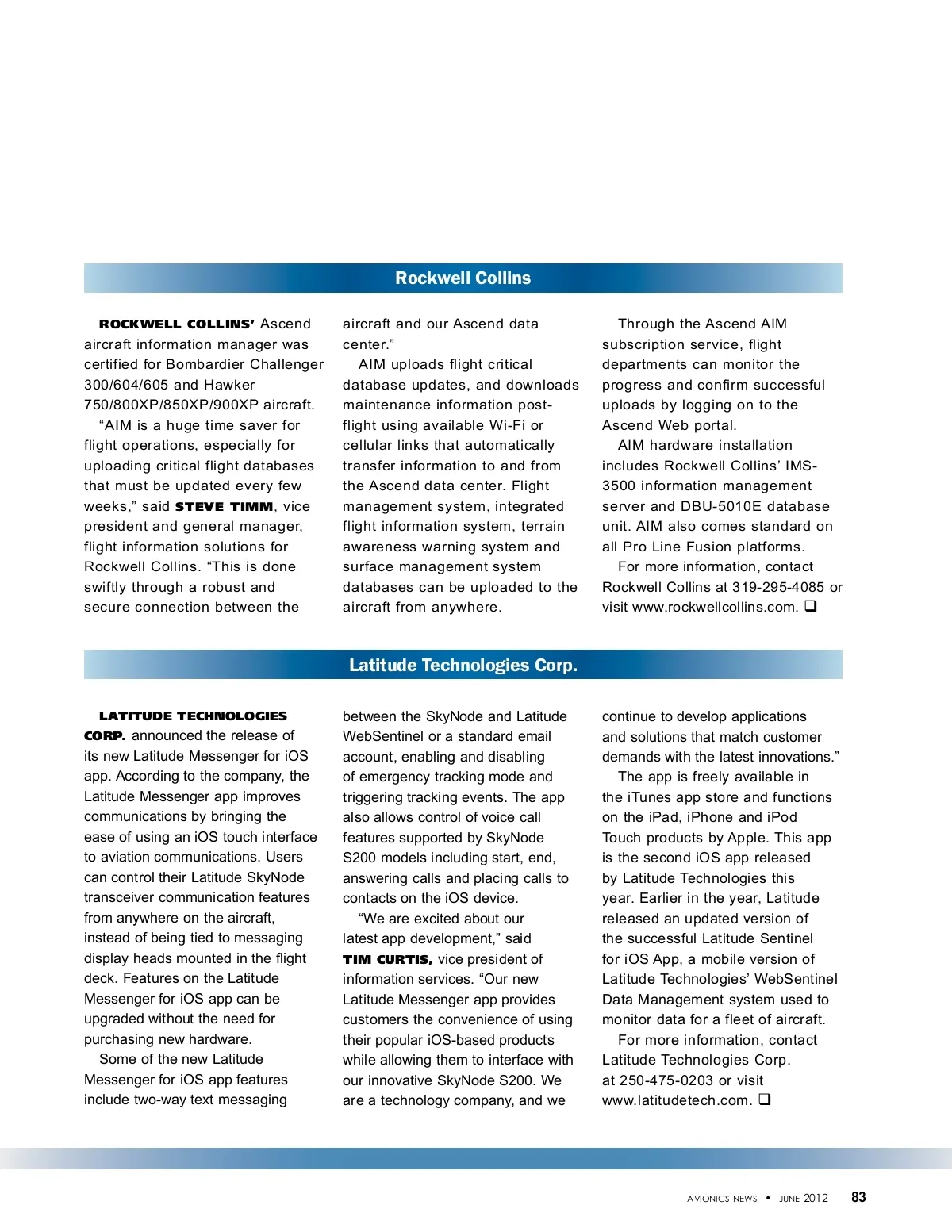 Rockwell Collins

ROCKWELL COLLINS' Ascend aircraft information manager was certified for Bombardier Challenger 300/604/605 and Hawker 750/800XP/850XP/900XP aircraft.

"AIM is a huge time saver for flight operations, especially for uploading critical flight databases that must be updated every few weeks," said STEVE TIMM, vice president and general manager, flight information solutions for Rockwell Collins. "This is done swiftly through a robust and secure connection between the aircraft and our Ascend data center."

AIM uploads flight critical database updates, and downloads maintenance information post-flight using available Wi-Fi or cellular links that automatically transfer information to and from the Ascend data center. Flight management system, integrated flight information system, terrain awareness warning system and surface management system databases can be uploaded to the aircraft from anywhere.

Through the Ascend AIM subscription service, flight departments can monitor the progress and confirm successful uploads by logging on to the Ascend Web portal.

AIM hardware installation includes Rockwell Collins' IMS-3500 information management server and DBU-5010E database unit. AIM also comes standard on all Pro Line Fusion platforms.

For more information, contact Rockwell Collins at 319-295-4085 or visit www.rockwellcollins.com. ❑

Latitude Technologies Corp.

LATITUDE TECHNOLOGIES CORP. announced the release of its new Latitude Messenger for iOS app. According to the company, the Latitude Messenger app improves communications by bringing the ease of using an iOS touch interface to aviation communications. Users can control their Latitude SkyNode transceiver communication features from anywhere on the aircraft, instead of being tied to messaging display heads mounted in the flight deck. Features on the Latitude Messenger for iOS app can be upgraded without the need for purchasing new hardware.

Some of the new Latitude Messenger for iOS app features include two-way text messaging between the SkyNode and Latitude WebSentinel or a standard email account, enabling and disabling of emergency tracking mode and triggering tracking events. The app also allows control of voice call features supported by SkyNode S200 models including start, end, answering calls and placing calls to contacts on the iOS device.

"We are excited about our latest app development," said TIM CURTIS, vice president of information services. "Our new Latitude Messenger app provides customers the convenience of using their popular iOS-based products while allowing them to interface with our innovative SkyNode S200. We are a technology company, and we continue to develop applications and solutions that match customer demands with the latest innovations."

The app is freely available in the iTunes app store and functions on the iPad, iPhone and iPod Touch products by Apple. This app is the second iOS app released by Latitude Technologies this year. Earlier in the year, Latitude released an updated version of the successful Latitude Sentinel for iOS App, a mobile version of Latitude Technologies' WebSentinel Data Management system used to monitor data for a fleet of aircraft.

For more information, contact Latitude Technologies Corp. at 250-475-0203 or visit www.latitudetech.com. ❑

AVIONICS NEWS • JUNE 2012 83